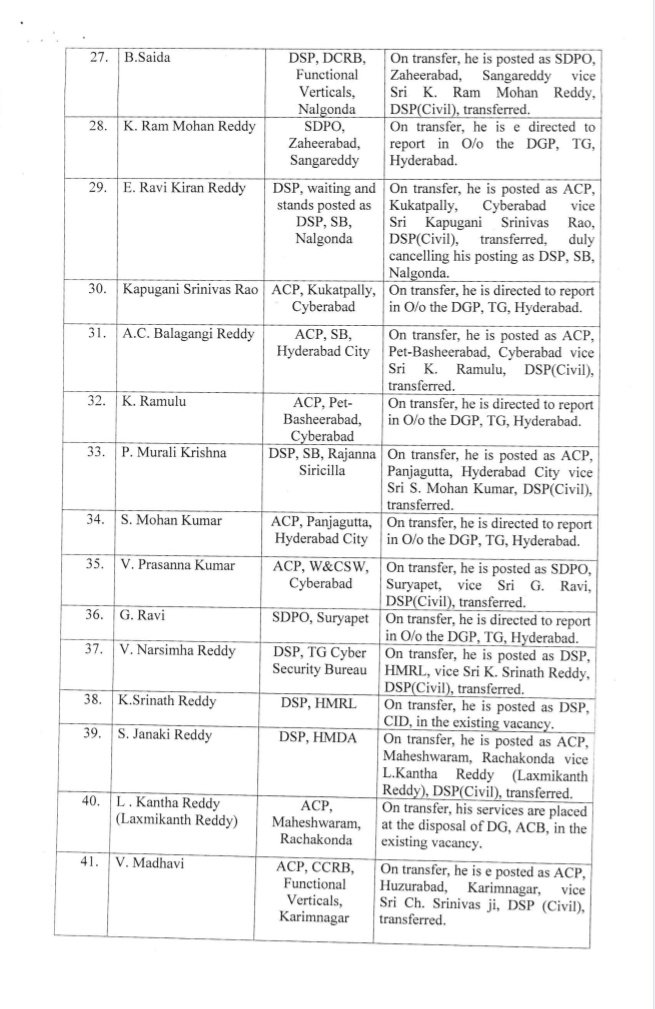 | 27. | B.Saida | DSP, DCRB, Functional Verticals, Nalgonda | On transfer, he is posted as SDPO, Zaheerabad, Sangareddy vice Sri K. Ram Mohan Reddy, DSP(Civil), transferred. |
|---|---|---|---|
| 28. | K. Ram Mohan Reddy | SDPO, Zaheerabad, Sangareddy | On transfer, he is e directed to report in O/o the DGP, TG, Hyderabad. |
| 29. | E. Ravi Kiran Reddy | DSP, waiting and stands posted as DSP, SB, Nalgonda | On transfer, he is posted as ACP, Kukatpally, Cyberabad vice Sri Kapugani Srinivas Rao, DSP(Civil), transferred, duly cancelling his posting as DSP, SB, Nalgonda. |
| 30. | Kapugani Srinivas Rao | ACP, Kukatpally, Cyberabad | On transfer, he is directed to report in O/o the DGP, TG, Hyderabad. |
| 31. | A.C. Balagangi Reddy | ACP, SB, Hyderabad City | On transfer, he is posted as ACP, Pet-Basheerabad, Cyberabad vice Sri K. Ramulu, DSP(Civil), transferred. |
| 32. | K. Ramulu | ACP, Pet-Basheerabad, Cyberabad | On transfer, he is directed to report in O/o the DGP, TG, Hyderabad. |
| 33. | P. Murali Krishna | DSP, SB, Rajanna Siricilla | On transfer, he is posted as ACP, Panjagutta, Hyderabad City vice Sri S. Mohan Kumar, DSP(Civil), transferred. |
| 34. | S. Mohan Kumar | ACP, Panjagutta, Hyderabad City | On transfer, he is directed to report in O/o the DGP, TG, Hyderabad. |
| 35. | V. Prasanna Kumar | ACP, W&CSW, Cyberabad | On transfer, he is posted as SDPO, Suryapet, vice Sri G. Ravi, DSP(Civil), transferred. |
| 36. | G. Ravi | SDPO, Suryapet | On transfer, he is directed to report in O/o the DGP, TG, Hyderabad. |
| 37. | V. Narsimha Reddy | DSP, TG Cyber Security Bureau | On transfer, he is posted as DSP, HMRL, vice Sri K. Srinath Reddy, DSP(Civil), transferred. |
| 38. | K.Srinath Reddy | DSP, HMRL | On transfer, he is posted as DSP, CID, in the existing vacancy. |
| 39. | S. Janaki Reddy | DSP, HMDA | On transfer, he is posted as ACP, Maheshwaram, Rachakonda vice L.Kantha Reddy (Laxmikanth Reddy), DSP(Civil), transferred. |
| 40. | L . Kantha Reddy (Laxmikanth Reddy) | ACP, Maheshwaram, Rachakonda | On transfer, his services are placed at the disposal of DG, ACB, in the existing vacancy. |
| 41. | V. Madhavi | ACP, CCRB, Functional Verticals, Karimnagar | On transfer, he is e posted as ACP, Huzurabad, Karimnagar, vice Sri Ch. Srinivas ji, DSP (Civil), transferred. |